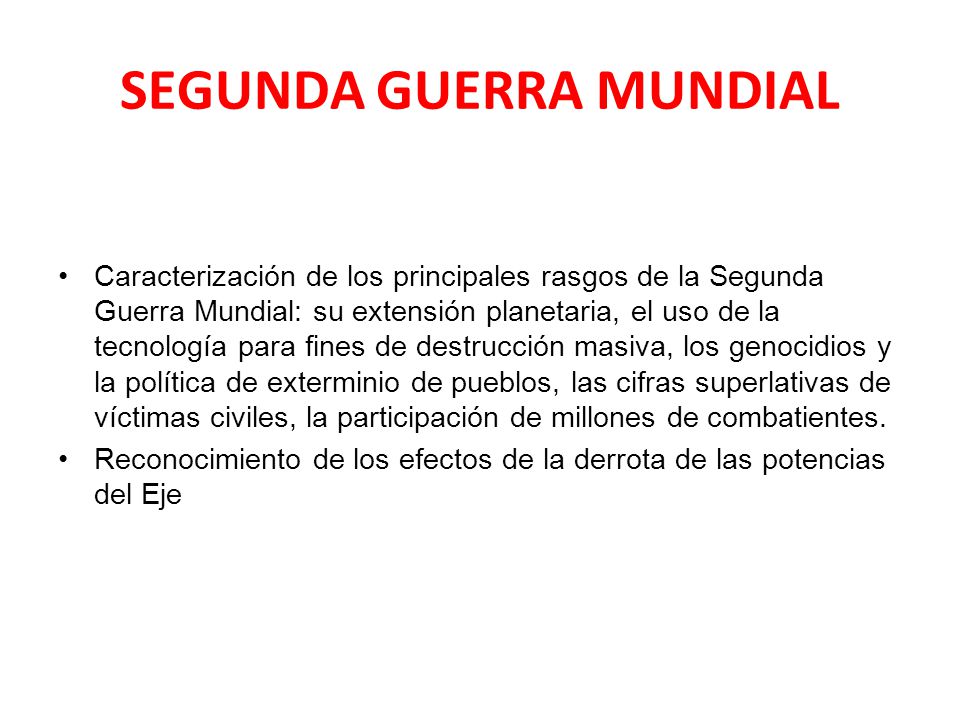 SEGUNDA GUERRA MUNDIAL

• Caracterización de los principales rasgos de la Segunda Guerra Mundial: su extensión planetaria, el uso de la tecnología para fines de destrucción masiva, los genocidios y la política de exterminio de pueblos, las cifras superlativas de víctimas civiles, la participación de millones de combatientes.
• Reconocimiento de los efectos de la derrota de las potencias del Eje